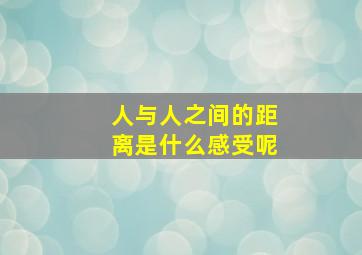 人与人之间的距离是什么感受呢